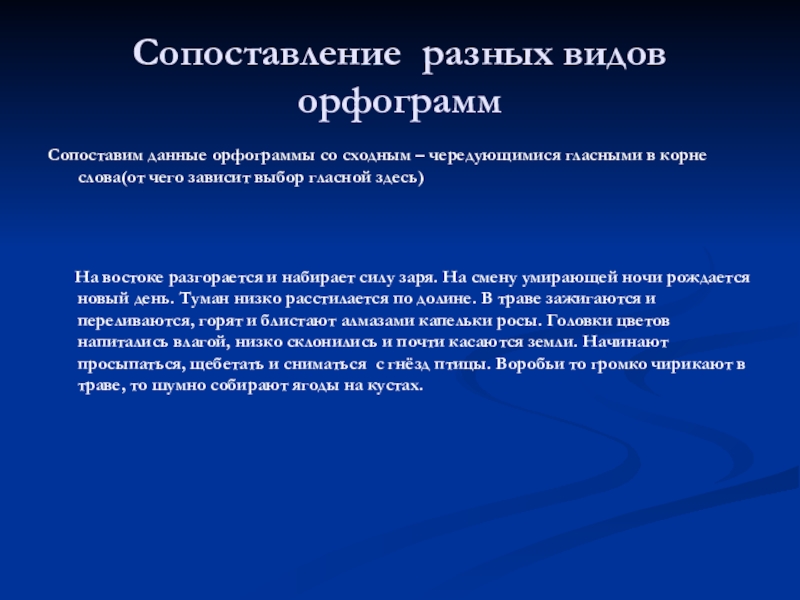 Сопоставление разных видов орфограмм

Сопоставим данные орфограммы со сходным – чередующимися гласными в корне слова(от чего зависит выбор гласной здесь)

На востоке разгорается и набирает силу заря. На смену умирающей ночи рождается новый день. Туман низко расстилается по долине. В траве зажигаются и переливаются, горят и блистают алмазами капельки росы. Головки цветов напитались влагой, низко склонились и почти касаются земли. Начинают просыпаться, щебетать и сниматься с гнёзд птицы. Воробьи то громко чирикают в траве, то шумно собирают ягоды на кустах.